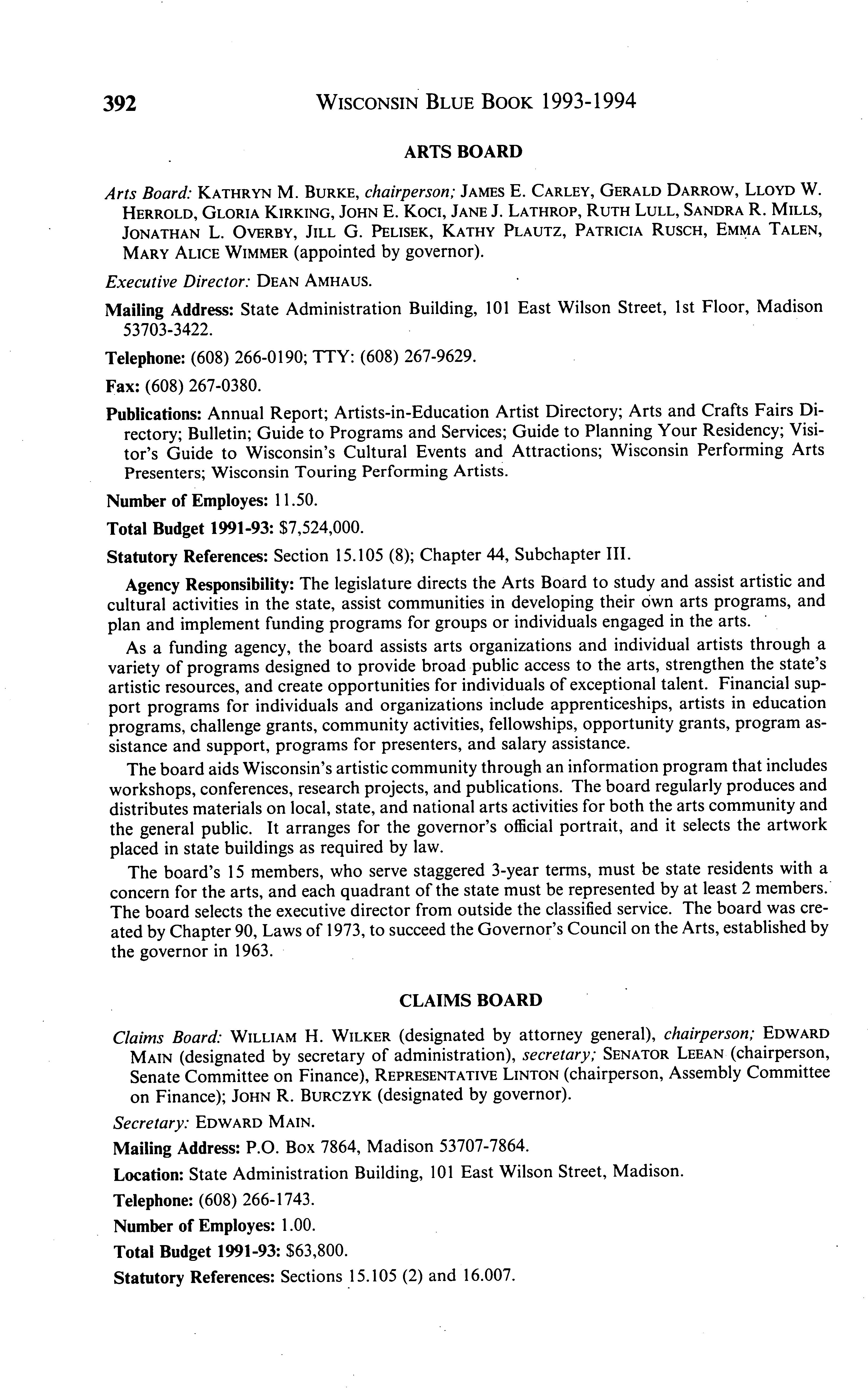 392 WISCONSIN BLUE BOOK 1993-1994

ARTS BOARD

Arts Board: KATHRYN M. BURKE, chairperson; JAMES E. CARLEY, GERALD DARROW, LLOYD W. HERROLD, GLORIA KIRKING, JOHN E. KOCI, JANE J. LATHROP, RUTH LULL, SANDRA R. MILLS, JONATHAN L. OVERBY, JILL G. PELISEK, KATHY PLAUTZ, PATRICIA RUSCH, EMMA TALEN, MARY ALICE WIMMER (appointed by governor).

Executive Director: DEAN AMHAUS.

Mailing Address: State Administration Building, 101 East Wilson Street, 1st Floor, Madison 53703-3422.

Telephone: (608) 266-0190; TTY: (608) 267-9629.

Fax: (608) 267-0380.

Publications: Annual Report; Artists-in-Education Artist Directory; Arts and Crafts Fairs Directory; Bulletin; Guide to Programs and Services; Guide to Planning Your Residency; Visitor's Guide to Wisconsin's Cultural Events and Attractions; Wisconsin Performing Arts Presenters; Wisconsin Touring Performing Artists.

Number of Employes: 11.50.

Total Budget 1991-93: $7,524,000.

Statutory References: Section 15.105 (8); Chapter 44, Subchapter III.

Agency Responsibility: The legislature directs the Arts Board to study and assist artistic and cultural activities in the state, assist communities in developing their own arts programs, and plan and implement funding programs for groups or individuals engaged in the arts.

As a funding agency, the board assists arts organizations and individual artists through a variety of programs designed to provide broad public access to the arts, strengthen the state's artistic resources, and create opportunities for individuals of exceptional talent. Financial support programs for individuals and organizations include apprenticeships, artists in education programs, challenge grants, community activities, fellowships, opportunity grants, program assistance and support, programs for presenters, and salary assistance.

The board aids Wisconsin's artistic community through an information program that includes workshops, conferences, research projects, and publications. The board regularly produces and distributes materials on local, state, and national arts activities for both the arts community and the general public. It arranges for the governor's official portrait, and it selects the artwork placed in state buildings as required by law.

The board's 15 members, who serve staggered 3-year terms, must be state residents with a concern for the arts, and each quadrant of the state must be represented by at least 2 members. The board selects the executive director from outside the classified service. The board was created by Chapter 90, Laws of 1973, to succeed the Governor's Council on the Arts, established by the governor in 1963.

CLAIMS BOARD

Claims Board: WILLIAM H. WILKER (designated by attorney general), chairperson; EDWARD MAIN (designated by secretary of administration), secretary; SENATOR LEEAN (chairperson, Senate Committee on Finance), REPRESENTATIVE LINTON (chairperson, Assembly Committee on Finance); JOHN R. BURCZYK (designated by governor).

Secretary: EDWARD MAIN.

Mailing Address: P.O. Box 7864, Madison 53707-7864.

Location: State Administration Building, 101 East Wilson Street, Madison.

Telephone: (608) 266-1743.

Number of Employes: 1.00.

Total Budget 1991-93: $63,800.

Statutory References: Sections 15.105 (2) and 16.007.